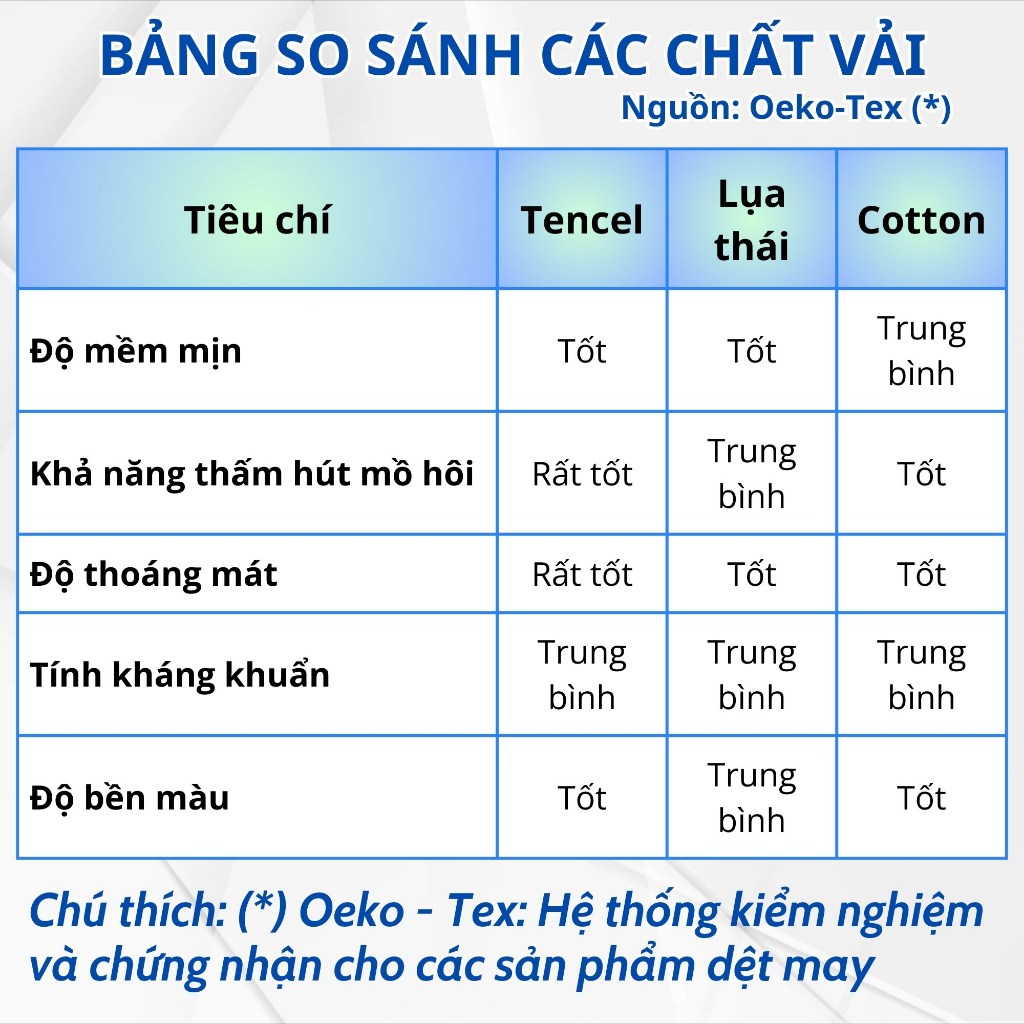 BẢNG SO SÁNH CÁC CHẤT VẢI
Nguồn: Oeko-Tex (*)

| Tiêu chí | Tencel | Lụa thái | Cotton |
|---|---|---|---|
| Độ mềm mịn | Tốt | Tốt | Trung bình |
| Khả năng thấm hút mồ hôi | Rất tốt | Trung bình | Tốt |
| Độ thoáng mát | Rất tốt | Tốt | Tốt |
| Tính kháng khuẩn | Trung bình | Trung bình | Trung bình |
| Độ bền màu | Tốt | Trung bình | Tốt |

Chú thích: (*) Oeko - Tex: Hệ thống kiểm nghiệm và chứng nhận cho các sản phẩm dệt may